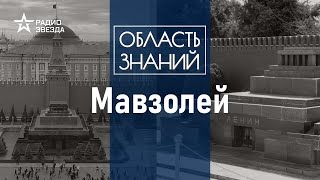 РАДИО ЗВЕЗДА

ОБЛАСТЬ ЗНАНИЙ

Мавзолей

ЛЕНИН